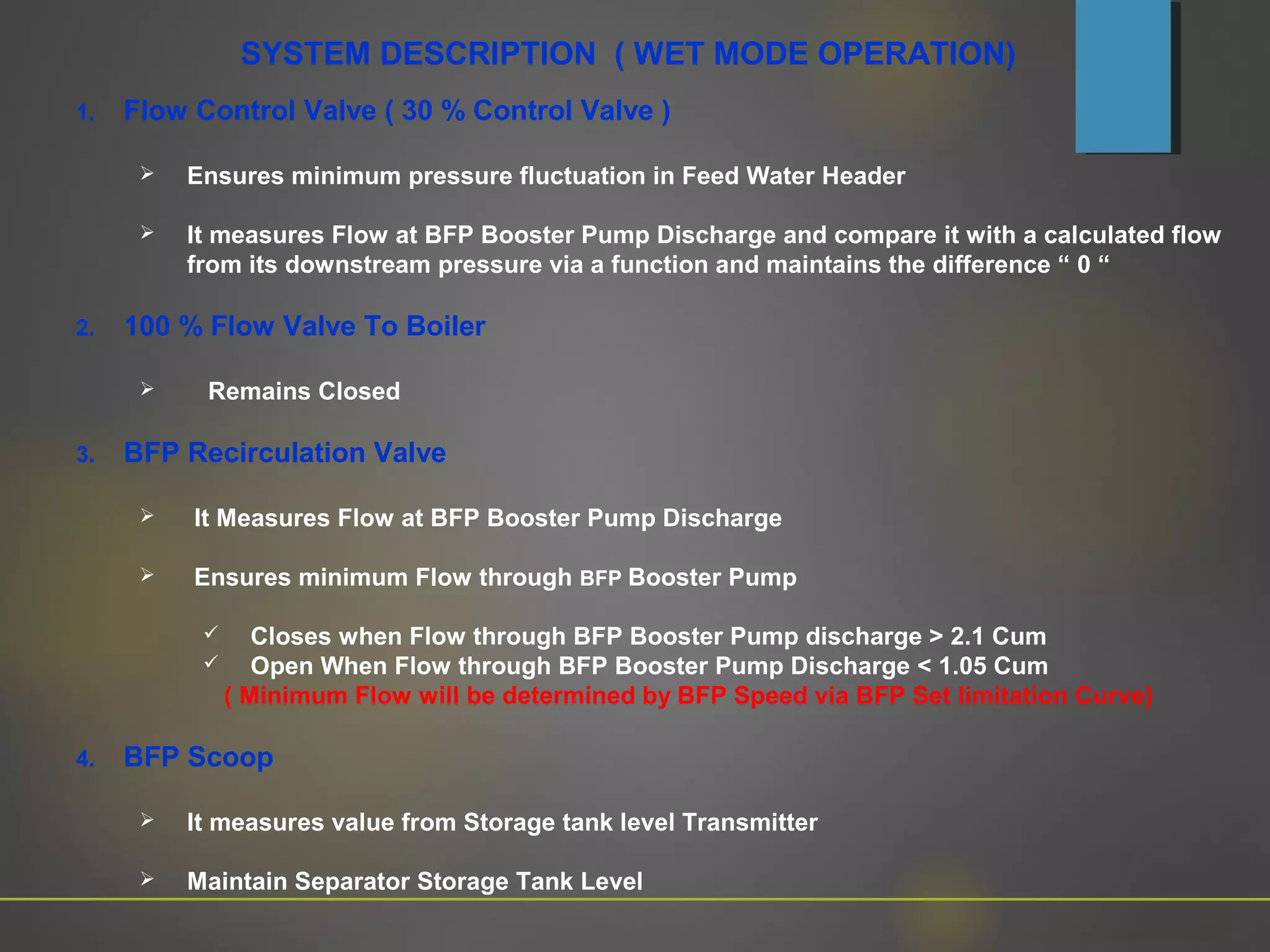 SYSTEM DESCRIPTION ( WET MODE OPERATION)

1. Flow Control Valve ( 30 % Control Valve )

➢ Ensures minimum pressure fluctuation in Feed Water Header

➢ It measures Flow at BFP Booster Pump Discharge and compare it with a calculated flow from its downstream pressure via a function and maintains the difference “ 0 “

2. 100 % Flow Valve To Boiler

➢ Remains Closed

3. BFP Recirculation Valve

➢ It Measures Flow at BFP Booster Pump Discharge

➢ Ensures minimum Flow through BFP Booster Pump

✓ Closes when Flow through BFP Booster Pump discharge > 2.1 Cum
✓ Open When Flow through BFP Booster Pump Discharge < 1.05 Cum
( Minimum Flow will be determined by BFP Speed via BFP Set limitation Curve)

4. BFP Scoop

➢ It measures value from Storage tank level Transmitter

➢ Maintain Separator Storage Tank Level